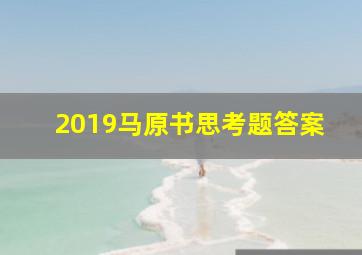 2019马原书思考题答案